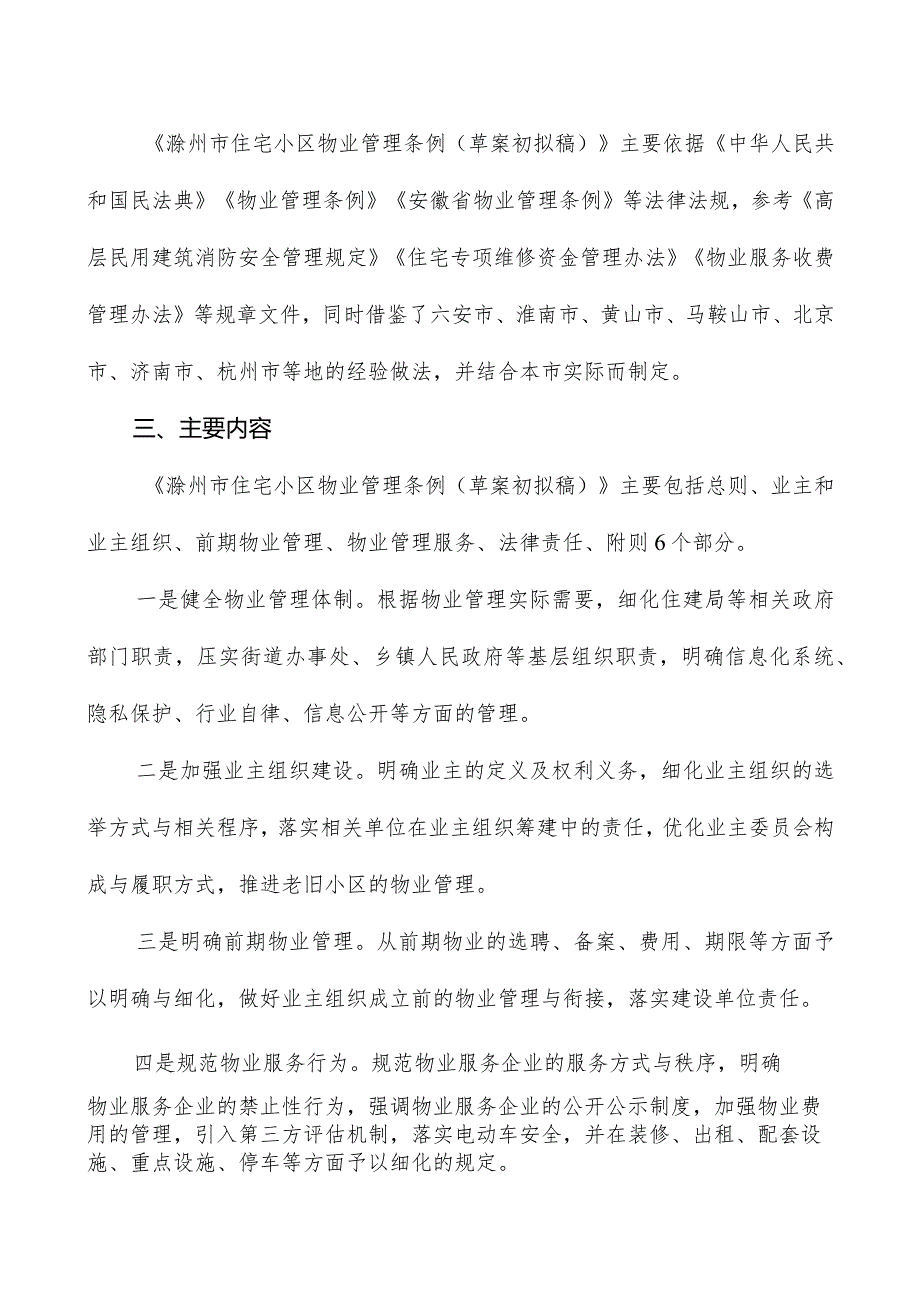 《滁州市住宅小区物业管理条例（草案初拟稿）》主要依据《中华人民共和国民法典》《物业管理条例》《安徽省物业管理条例》等法律法规，参考《高层民用建筑消防安全管理规定》《住宅专项维修资金管理办法》《物业服务收费管理办法》等规章文件，同时借鉴了六安市、淮南市、黄山市、马鞍山市、北京市、济南市、杭州市等地的经验做法，并结合本市实际而制定。

三、主要内容

《滁州市住宅小区物业管理条例（草案初拟稿）》主要包括总则、业主和业主组织、前期物业管理、物业管理服务、法律责任、附则6个部分。

一是健全物业管理体制。根据物业管理实际需要，细化住建局等相关政府部门职责，压实街道办事处、乡镇人民政府等基层组织职责，明确信息化系统、隐私保护、行业自律、信息公开等方面的管理。

二是加强业主组织建设。明确业主的定义及权利义务，细化业主组织的选举方式与相关程序，落实相关单位在业主组织筹建中的责任，优化业主委员会构成与履职方式，推进老旧小区的物业管理。

三是明确前期物业管理。从前期物业的选聘、备案、费用、期限等方面予以明确与细化，做好业主组织成立前的物业管理与衔接，落实建设单位责任。

四是规范物业服务行为。规范物业服务企业的服务方式与秩序，明确物业服务企业的禁止性行为，强调物业服务企业的公开公示制度，加强物业费用的管理，引入第三方评估机制，落实电动车安全，并在装修、出租、配套设施、重点设施、停车等方面予以细化的规定。